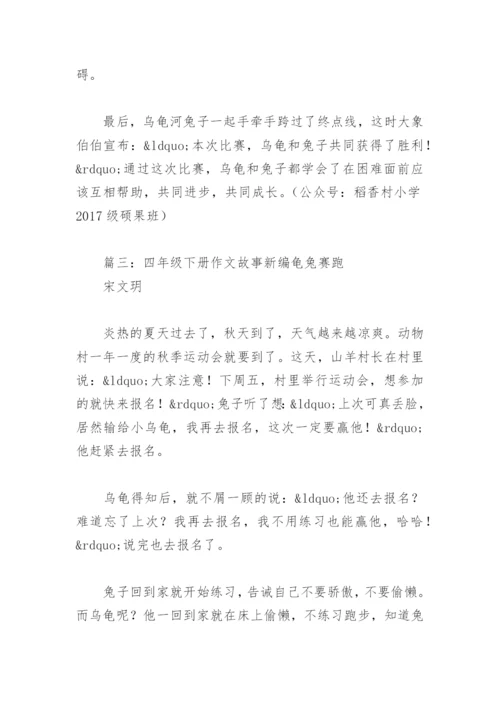 碍。

最后，乌龟河兔子一起手牵手跨过了终点线，这时大象伯伯宣布：&ldquo;本次比赛，乌龟和兔子共同获得了胜利！&rdquo;通过这次比赛，乌龟和兔子都学会了在困难面前应该互相帮助，共同进步，共同成长。（公众号：稻香村小学2017级硕果班）

篇三：四年级下册作文故事新编龟兔赛跑
宋文玥

炎热的夏天过去了，秋天到了，天气越来越凉爽。动物村一年一度的秋季运动会就要到了。这天，山羊村长在村里说：&ldquo;大家注意！下周五，村里举行运动会，想参加的就快来报名！&rdquo;兔子听了想：&ldquo;上次可真丢脸，居然输给小乌龟，我再去报名，这次一定要赢他！&rdquo;他赶紧去报名。

乌龟得知后，就不屑一顾的说：&ldquo;他还去报名？难道忘了上次？我再去报名，我不用练习也能赢他，哈哈！&rdquo;说完也去报名了。

兔子回到家就开始练习，告诫自己不要骄傲，不要偷懒。而乌龟呢？他一回到家就在床上偷懒，不练习跑步，知道兔